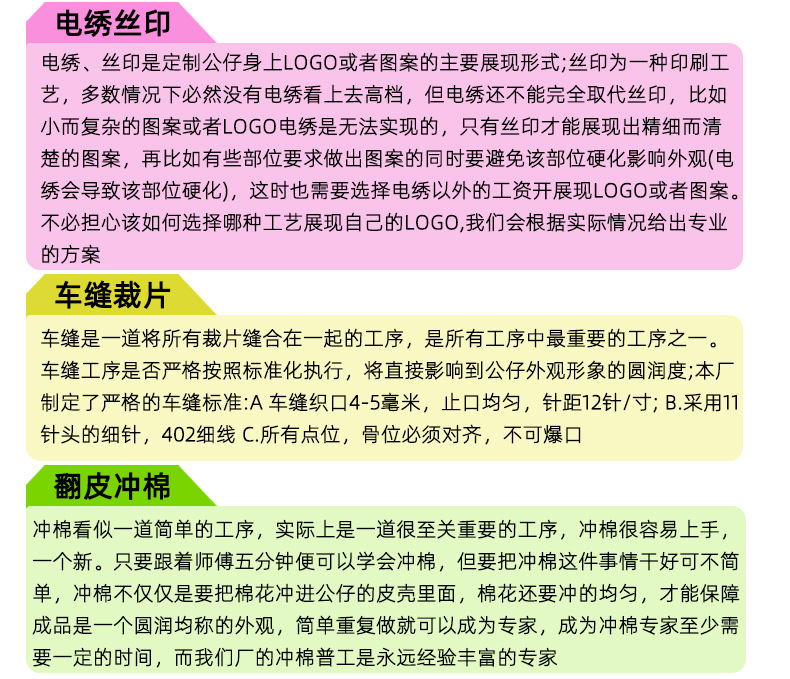 电绣丝印

电绣、丝印是定制公仔身上LOGO或者图案的主要展现形式;丝印为一种印刷工艺，多数情况下必然没有电绣看上去高档，但电绣还不能完全取代丝印，比如小而复杂的图案或者LOGO电绣是无法实现的，只有丝印才能展现出精细而清楚的图案，再比如有些部位要求做出图案的同时要避免该部位硬化影响外观(电绣会导致该部位硬化)，这时也需要选择电绣以外的工资开展现LOGO或者图案。不必担心该如何选择哪种工艺展现自己的LOGO,我们会根据实际情况给出专业的方案

车缝裁片

车缝是一道将所有裁片缝合在一起的工序，是所有工序中最重要的工序之一。车缝工序是否严格按照标准化执行，将直接影响到公仔外观形象的圆润度;本厂制定了严格的车缝标准:A 车缝织口4-5毫米，止口均匀，针距12针/寸; B.采用11针头的细针，402细线 C.所有点位，骨位必须对齐，不可爆口

翻皮冲棉

冲棉看似一道简单的工序，实际上是一道很至关重要的工序，冲棉很容易上手，一个新。只要跟着师傅五分钟便可以学会冲棉，但要把冲棉这件事情干好可不简单，冲棉不仅仅是要把棉花冲进公仔的皮壳里面，棉花还要冲的均匀，才能保障成品是一个圆润均称的外观，简单重复做就可以成为专家，成为冲棉专家至少需要一定的时间，而我们厂的冲棉普工是永远经验丰富的专家